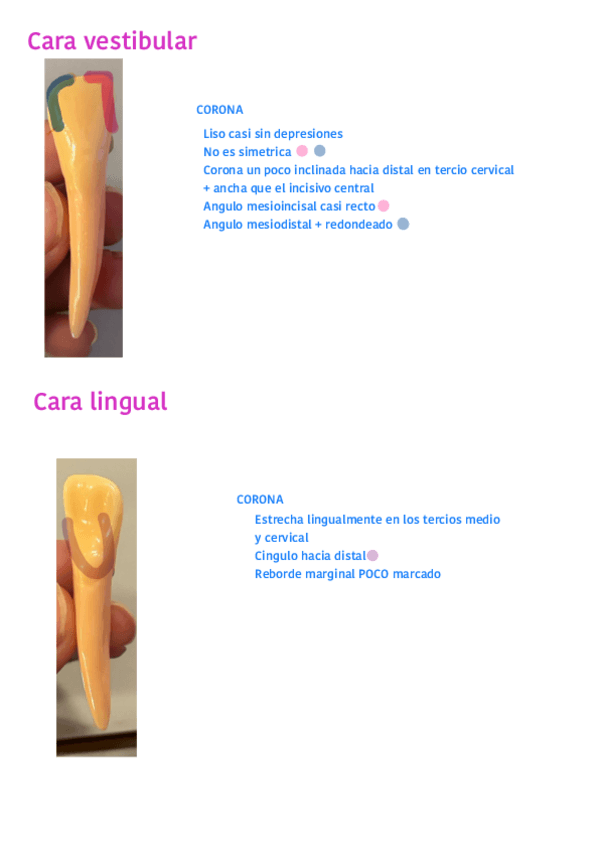 Cara vestibular

CORONA

Liso casi sin depresiones
No es simetrica
Corona un poco inclinada hacia distal en tercio cervical
+ ancha que el incisivo central
Angulo mesioincisal casi recto
Angulo mesiodistal + redondeado

Cara lingual

CORONA

Estrecha lingualmente en los tercios medio y cervical
Cingulo hacia distal
Reborde marginal POCO marcado